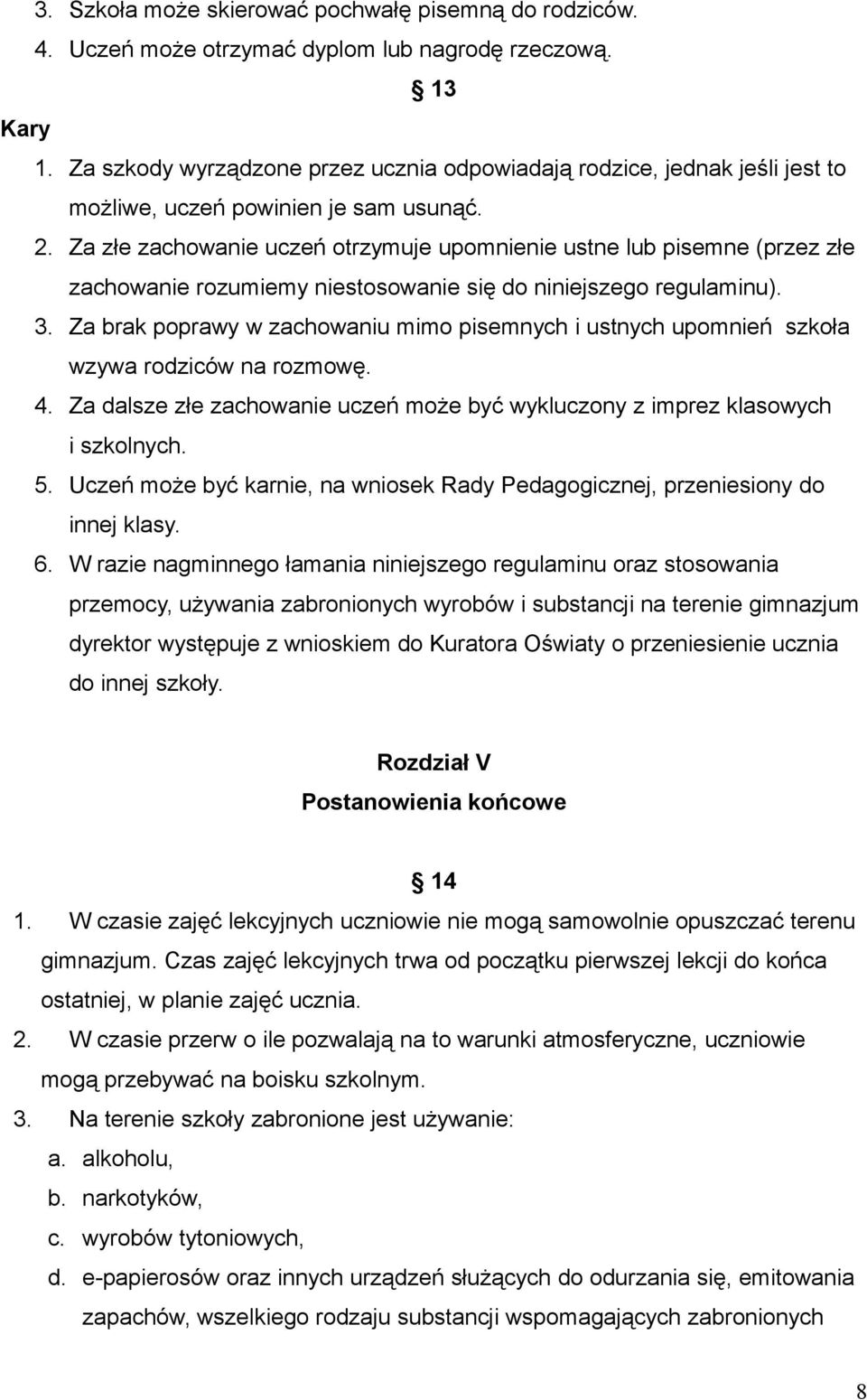 3. Szkoła może skierować pochwałę pisemną do rodziców.
4. Uczeń może otrzymać dyplom lub nagrodę rzeczową.

§ 13

Kary
1. Za szkody wyrządzone przez ucznia odpowiadają rodzice, jednak jeśli jest to możliwe, uczeń powinien je sam usunąć.
2. Za złe zachowanie uczeń otrzymuje upomnienie ustne lub pisemne (przez złe zachowanie rozumiemy niestosowanie się do niniejszego regulaminu).
3. Za brak poprawy w zachowaniu mimo pisemnych i ustnych upomnień szkoła wzywa rodziców na rozmowę.
4. Za dalsze złe zachowanie uczeń może być wykluczony z imprez klasowych i szkolnych.
5. Uczeń może być karnie, na wniosek Rady Pedagogicznej, przeniesiony do innej klasy.
6. W razie nagminnego łamania niniejszego regulaminu oraz stosowania przemocy, używania zabronionych wyrobów i substancji na terenie gimnazjum dyrektor występuje z wnioskiem do Kuratora Oświaty o przeniesienie ucznia do innej szkoły.

Rozdział V
Postanowienia końcowe

§ 14
1. W czasie zajęć lekcyjnych uczniowie nie mogą samowolnie opuszczać terenu gimnazjum. Czas zajęć lekcyjnych trwa od początku pierwszej lekcji do końca ostatniej, w planie zajęć ucznia.
2. W czasie przerw o ile pozwalają na to warunki atmosferyczne, uczniowie mogą przebywać na boisku szkolnym.
3. Na terenie szkoły zabronione jest używanie:
a. alkoholu,
b. narkotyków,
c. wyrobów tytoniowych,
d. e-papierosów oraz innych urządzeń służących do odurzania się, emitowania zapachów, wszelkiego rodzaju substancji wspomagających zabronionych

8